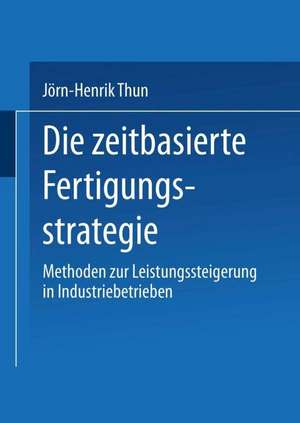 Jörn-Henrik Thun

Die zeitbasierte Fertigungsstrategie

Methoden zur Leistungssteigerung in Industriebetrieben